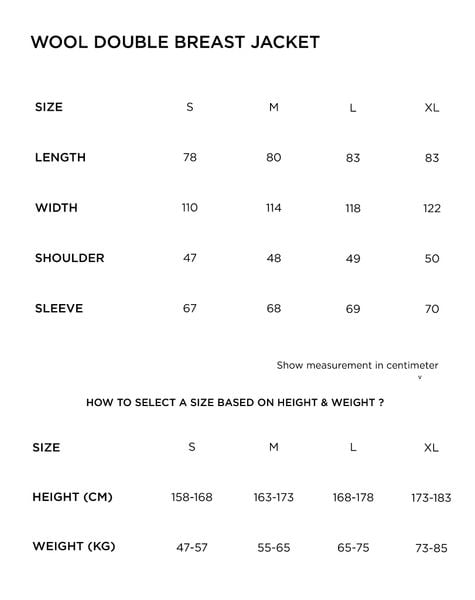 WOOL DOUBLE BREAST JACKET

| SIZE | S | M | L | XL |
|---|---|---|---|---|
| LENGTH | 78 | 80 | 83 | 83 |
| WIDTH | 110 | 114 | 118 | 122 |
| SHOULDER | 47 | 48 | 49 | 50 |
| SLEEVE | 67 | 68 | 69 | 70 |

Show measurement in centimeter

HOW TO SELECT A SIZE BASED ON HEIGHT & WEIGHT ?

| SIZE | S | M | L | XL |
|---|---|---|---|---|
| HEIGHT (CM) | 158-168 | 163-173 | 168-178 | 173-183 |
| WEIGHT (KG) | 47-57 | 55-65 | 65-75 | 73-85 |